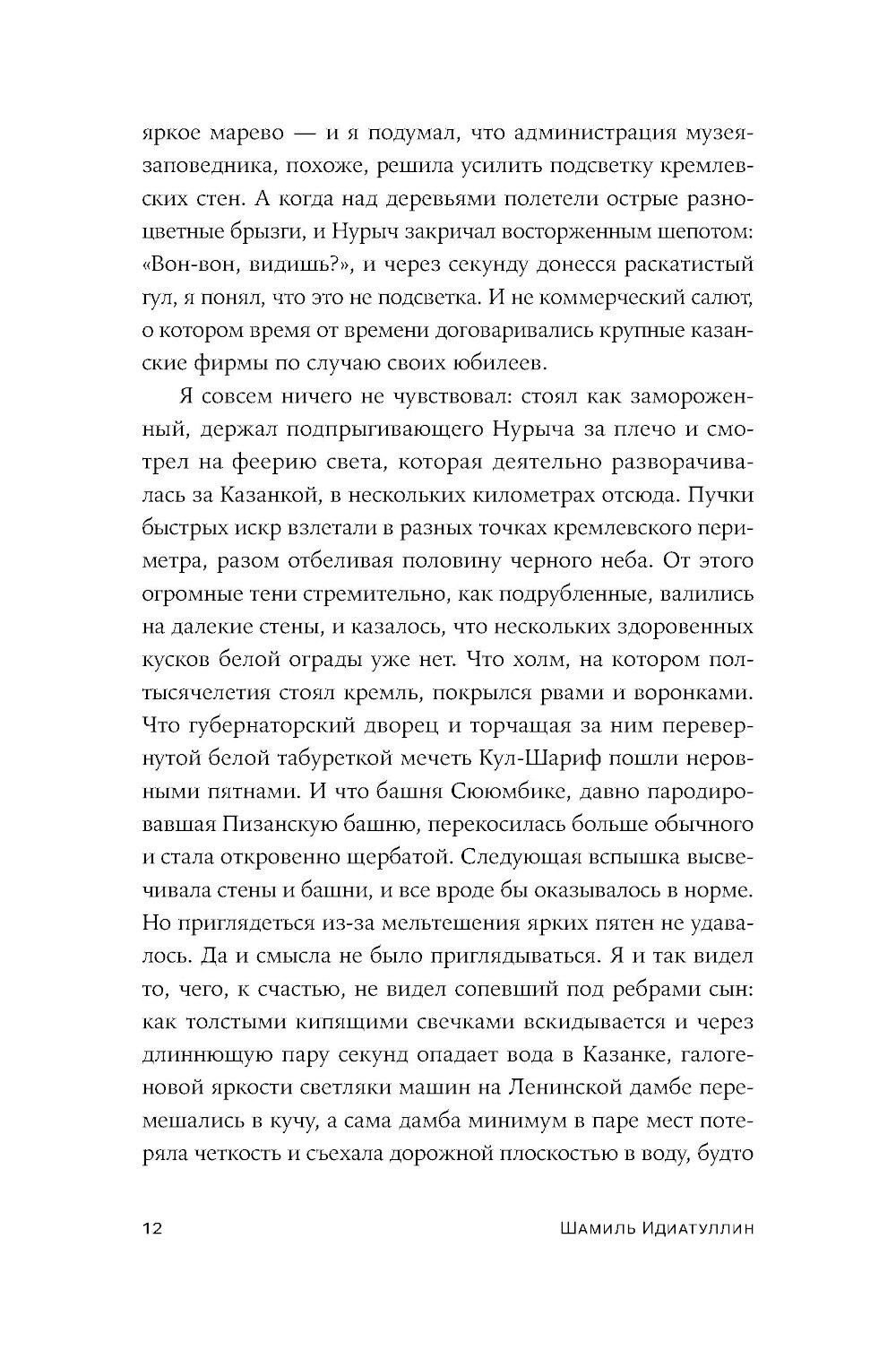 яркое марево — и я подумал, что администрация музея-заповедника, похоже, решила усилить подсветку кремлевских стен. А когда над деревьями полетели острые разноцветные брызги, и Нурыч закричал восторженным шепотом: «Вон-вон, видишь?», и через секунду донесся раскатистый гул, я понял, что это не подсветка. И не коммерческий салют, о котором время от времени договаривались крупные казанские фирмы по случаю своих юбилеев.

Я совсем ничего не чувствовал: стоял как замороженный, держал подпрыгивающего Нурыча за плечо и смотрел на феерию света, которая деятельно разворачивалась за Казанкой, в нескольких километрах отсюда. Пучки быстрых искр взлетали в разных точках кремлевского периметра, разом отбеливая половину черного неба. От этого огромные тени стремительно, как подрубленные, валились на далекие стены, и казалось, что нескольких здоровенных кусков белой ограды уже нет. Что холм, на котором полтысячелетия стоял кремль, покрылся рвами и воронками. Что губернаторский дворец и торчащая за ним перевернутой белой табуреткой мечеть Кул-Шариф пошли неровными пятнами. И что башня Сююмбике, давно пародировавшая Пизанскую башню, перекосилась больше обычного и стала откровенно щербатой. Следующая вспышка высвечивала стены и башни, и все вроде бы оказывалось в норме. Но приглядеться из-за мельтешения ярких пятен не удавалось. Да и смысла не было приглядываться. Я и так видел то, чего, к счастью, не видел сопевший под ребрами сын: как толстыми кипящими свечками вскидывается и через длиннющую пару секунд опадает вода в Казанке, галогеновой яркости светляки машин на Ленинской дамбе перемешались в кучу, а сама дамба минимум в паре мест потеряла четкость и съехала дорожной плоскостью в воду, будто

12 Шамиль Идиатуллин